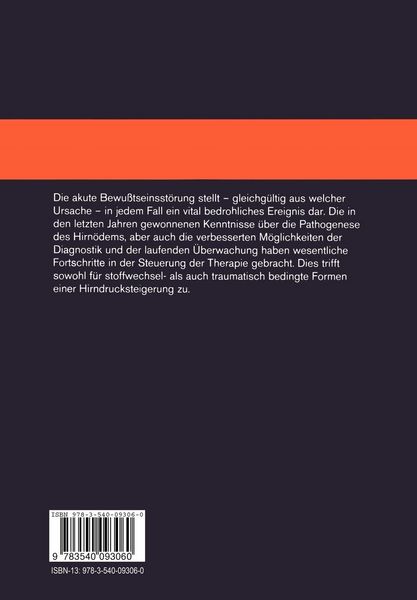 Die akute Bewußtseinsstörung stellt – gleichgültig aus welcher Ursache – in jedem Fall ein vital bedrohliches Ereignis dar. Die in den letzten Jahren gewonnenen Kenntnisse über die Pathogenese des Hirnödems, aber auch die verbesserten Möglichkeiten der Diagnostik und der laufenden Überwachung haben wesentliche Fortschritte in der Steuerung der Therapie gebracht. Dies trifft sowohl für stoffwechsel- als auch traumatisch bedingte Formen einer Hirndrucksteigerung zu.

ISBN 978-3-540-09306-0

9 783540 093060

ISBN-13: 978-3-540-09306-0